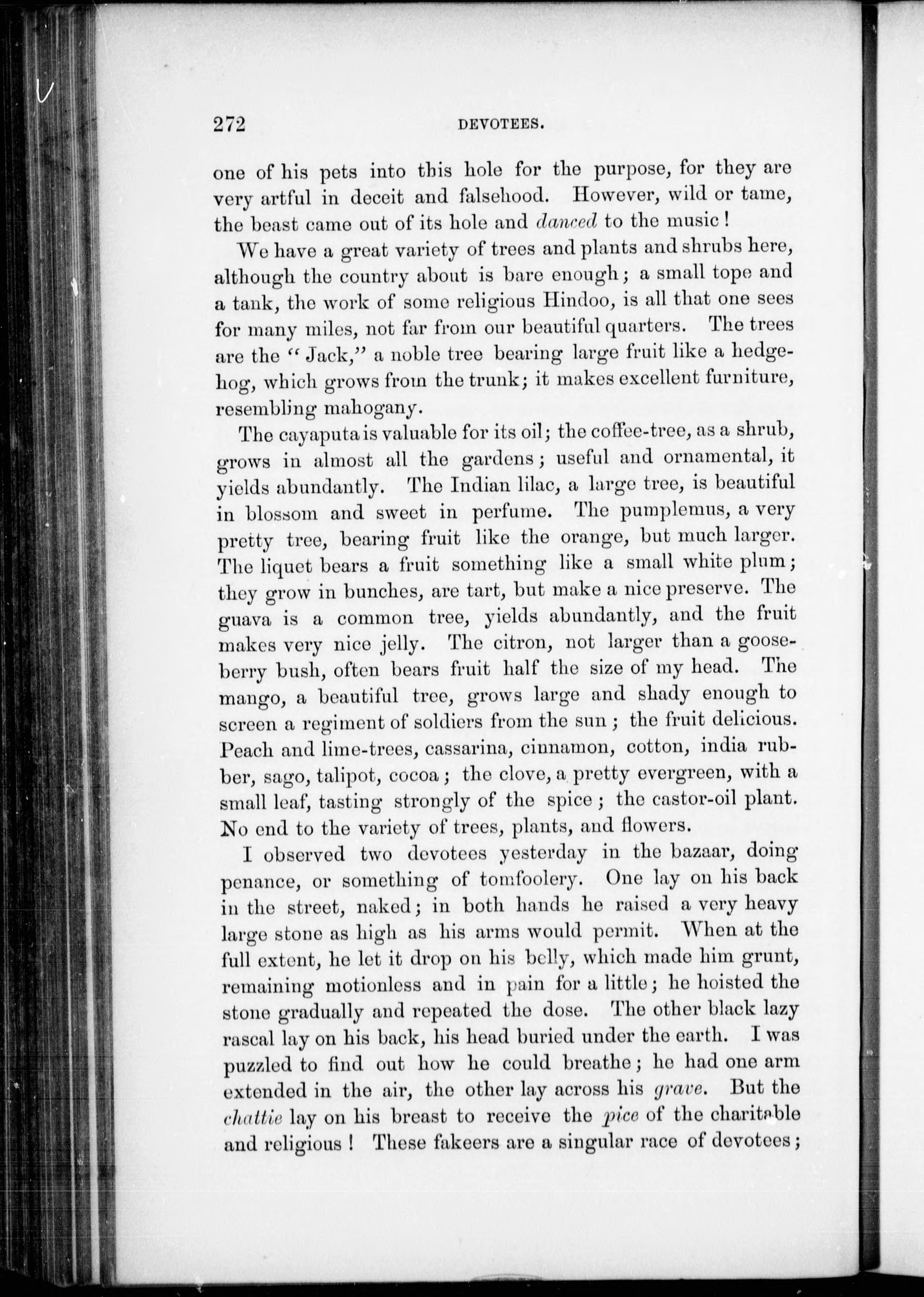 272 DEVOTEES.

one of his pets into this hole for the purpose, for they are very artful in deceit and falsehood. However, wild or tame, the beast came out of its hole and danced to the music!

We have a great variety of trees and plants and shrubs here, although the country about is bare enough; a small tope and a tank, the work of some religious Hindoo, is all that one sees for many miles, not far from our beautiful quarters. The trees are the "Jack," a noble tree bearing large fruit like a hedgehog, which grows from the trunk; it makes excellent furniture, resembling mahogany.

The cayaputa is valuable for its oil; the coffee-tree, as a shrub, grows in almost all the gardens; useful and ornamental, it yields abundantly. The Indian lilac, a large tree, is beautiful in blossom and sweet in perfume. The pumplemus, a very pretty tree, bearing fruit like the orange, but much larger. The liquet bears a fruit something like a small white plum; they grow in bunches, are tart, but make a nice preserve. The guava is a common tree, yields abundantly, and the fruit makes very nice jelly. The citron, not larger than a gooseberry bush, often bears fruit half the size of my head. The mango, a beautiful tree, grows large and shady enough to screen a regiment of soldiers from the sun; the fruit delicious. Peach and lime-trees, cassarina, cinnamon, cotton, india rubber, sago, talipot, cocoa; the clove, a pretty evergreen, with a small leaf, tasting strongly of the spice; the castor-oil plant. No end to the variety of trees, plants, and flowers.

I observed two devotees yesterday in the bazaar, doing penance, or something of tomfoolery. One lay on his back in the street, naked; in both hands he raised a very heavy large stone as high as his arms would permit. When at the full extent, he let it drop on his belly, which made him grunt, remaining motionless and in pain for a little; he hoisted the stone gradually and repeated the dose. The other black lazy rascal lay on his back, his head buried under the earth. I was puzzled to find out how he could breathe; he had one arm extended in the air, the other lay across his grave. But the chattie lay on his breast to receive the pice of the charitable and religious! These fakeers are a singular race of devotees;